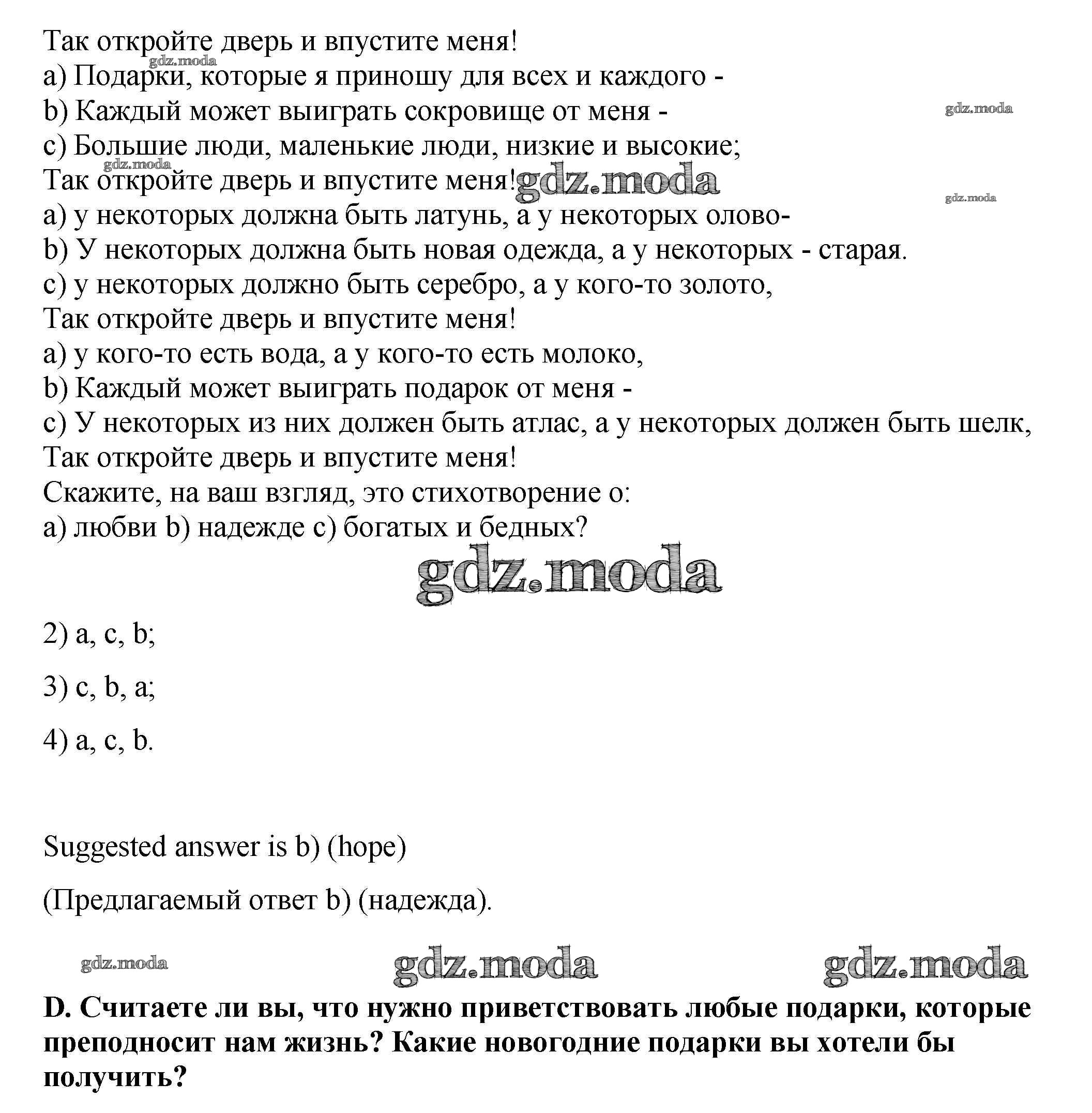 Так откройте дверь и впустите меня!
gdz.moda
a) Подарки, которые я приношу для всех и каждого -
b) Каждый может выиграть сокровище от меня -
gdz.moda
c) Большие люди, маленькие люди, низкие и высокие;
gdz.moda
Так откройте дверь и впустите меня! gdz.moda
gdz.moda
a) у некоторых должна быть латунь, а у некоторых олово-
b) У некоторых должна быть новая одежда, а у некоторых - старая.
c) у некоторых должно быть серебро, а у кого-то золото,
Так откройте дверь и впустите меня!
a) у кого-то есть вода, а у кого-то есть молоко,
b) Каждый может выиграть подарок от меня -
c) У некоторых из них должен быть атлас, а у некоторых должен быть шелк,
Так откройте дверь и впустите меня!
Скажите, на ваш взгляд, это стихотворение о:
a) любви b) надежде c) богатых и бедных?

gdz.moda

2) a, c, b;

3) c, b, a;

4) a, c, b.

Suggested answer is b) (hope)

(Предлагаемый ответ b) (надежда).

gdz.moda gdz.moda gdz.moda

D. Считаете ли вы, что нужно приветствовать любые подарки, которые преподносит нам жизнь? Какие новогодние подарки вы хотели бы получить?